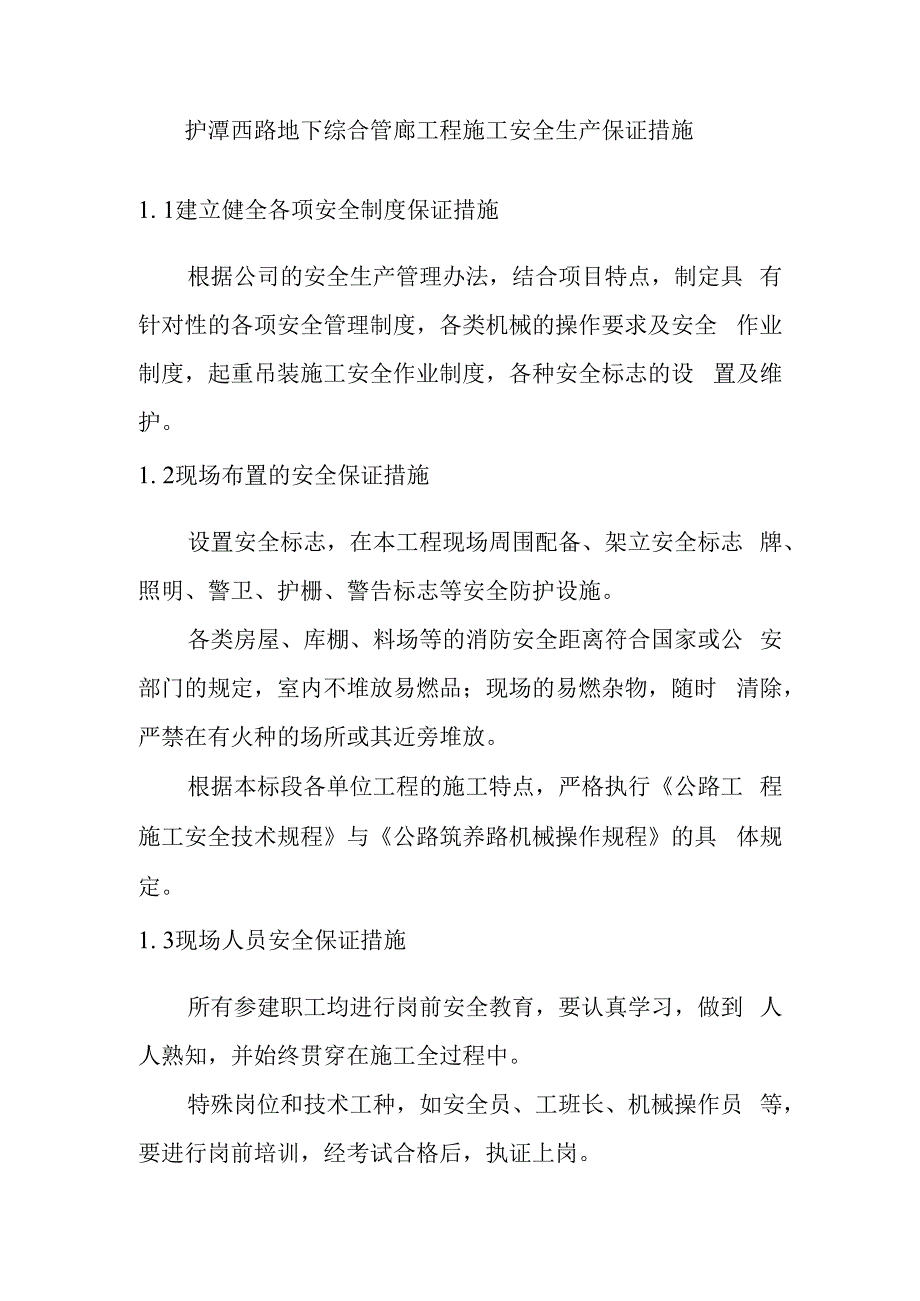 护潭西路地下综合管廊工程施工安全生产保证措施

1. 1建立健全各项安全制度保证措施

根据公司的安全生产管理办法，结合项目特点，制定具 有针对性的各项安全管理制度，各类机械的操作要求及安全 作业制度，起重吊装施工安全作业制度，各种安全标志的设 置及维护。

1. 2现场布置的安全保证措施

设置安全标志，在本工程现场周围配备、架立安全标志 牌、照明、警卫、护栅、警告标志等安全防护设施。

各类房屋、库棚、料场等的消防安全距离符合国家或公 安部门的规定，室内不堆放易燃品；现场的易燃杂物，随时 清除，严禁在有火种的场所或其近旁堆放。

根据本标段各单位工程的施工特点，严格执行《公路工 程施工安全技术规程》与《公路筑养路机械操作规程》的具 体规定。

1. 3现场人员安全保证措施

所有参建职工均进行岗前安全教育，要认真学习，做到 人人熟知，并始终贯穿在施工全过程中。

特殊岗位和技术工种，如安全员、工班长、机械操作员 等，要进行岗前培训，经考试合格后，执证上岗。